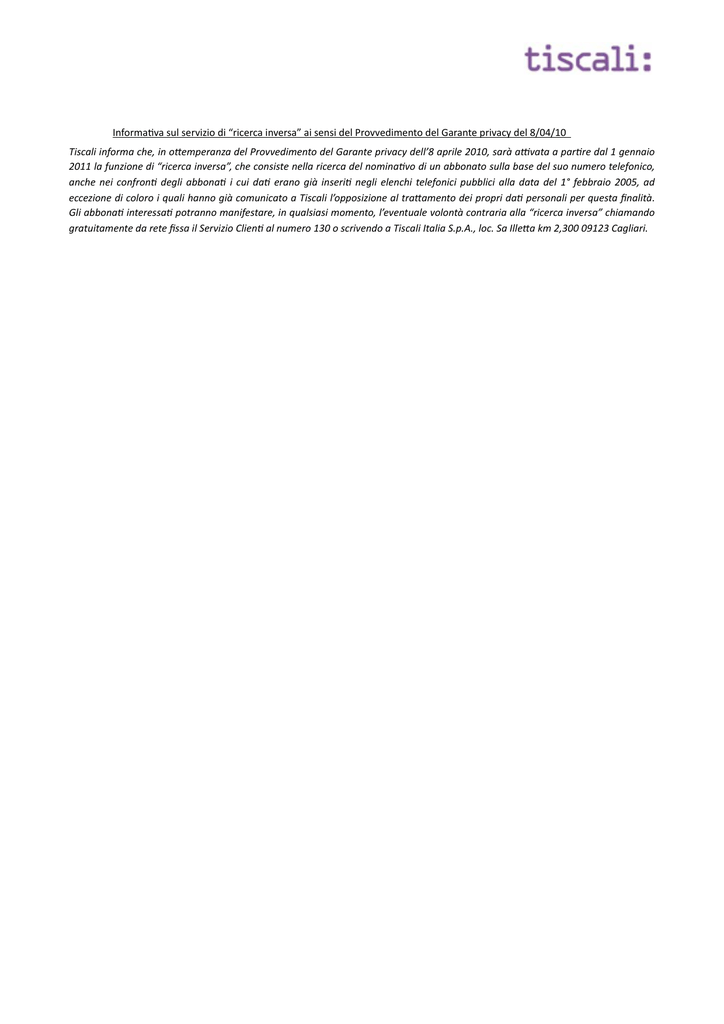 tiscali:

Informativa sul servizio di “ricerca inversa” ai sensi del Provvedimento del Garante privacy del 8/04/10

Tiscali informa che, in ottemperanza del Provvedimento del Garante privacy dell’8 aprile 2010, sarà attivata a partire dal 1 gennaio 2011 la funzione di “ricerca inversa”, che consiste nella ricerca del nominativo di un abbonato sulla base del suo numero telefonico, anche nei confronti degli abbonati i cui dati erano già inseriti negli elenchi telefonici pubblici alla data del 1° febbraio 2005, ad eccezione di coloro i quali hanno già comunicato a Tiscali l’opposizione al trattamento dei propri dati personali per questa finalità. Gli abbonati interessati potranno manifestare, in qualsiasi momento, l’eventuale volontà contraria alla “ricerca inversa” chiamando gratuitamente da rete fissa il Servizio Clienti al numero 130 o scrivendo a Tiscali Italia S.p.A., loc. Sa Illetta km 2,300 09123 Cagliari.